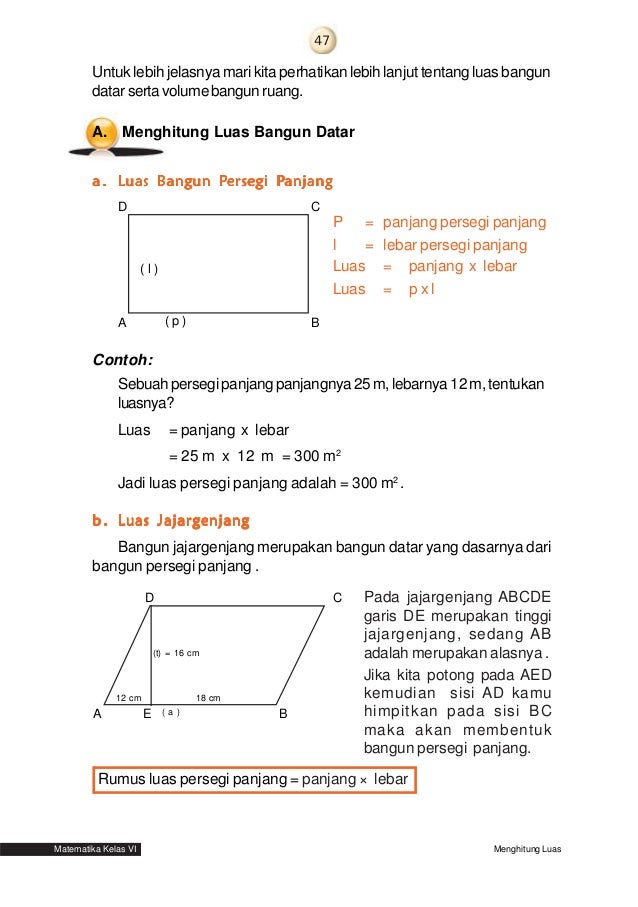 47

Untuk lebih jelasnya mari kita perhatikan lebih lanjut tentang luas bangun datar serta volume bangun ruang.

A. Menghitung Luas Bangun Datar

a. Luas Bangun Persegi Panjang

D C

( l )

A ( p ) B

P = panjang persegi panjang
l = lebar persegi panjang
Luas = panjang x lebar
Luas = p x l

Contoh:

Sebuah persegi panjang panjangnya 25 m, lebarnya 12 m, tentukan luasnya?

Luas = panjang x lebar
= 25 m x 12 m = 300 $m^2$

Jadi luas persegi panjang adalah = 300 $m^2$.

b. Luas Jajargenjang

Bangun jajargenjang merupakan bangun datar yang dasarnya dari bangun persegi panjang .

D C

(t) = 16 cm

12 cm 18 cm

A E ( a ) B

Pada jajargenjang ABCDE garis DE merupakan tinggi jajargenjang, sedang AB adalah merupakan alasnya . Jika kita potong pada AED kemudian sisi AD kamu himpitkan pada sisi BC maka akan membentuk bangun persegi panjang.

Rumus luas persegi panjang = panjang × lebar

Matematika Kelas VI

Menghitung Luas